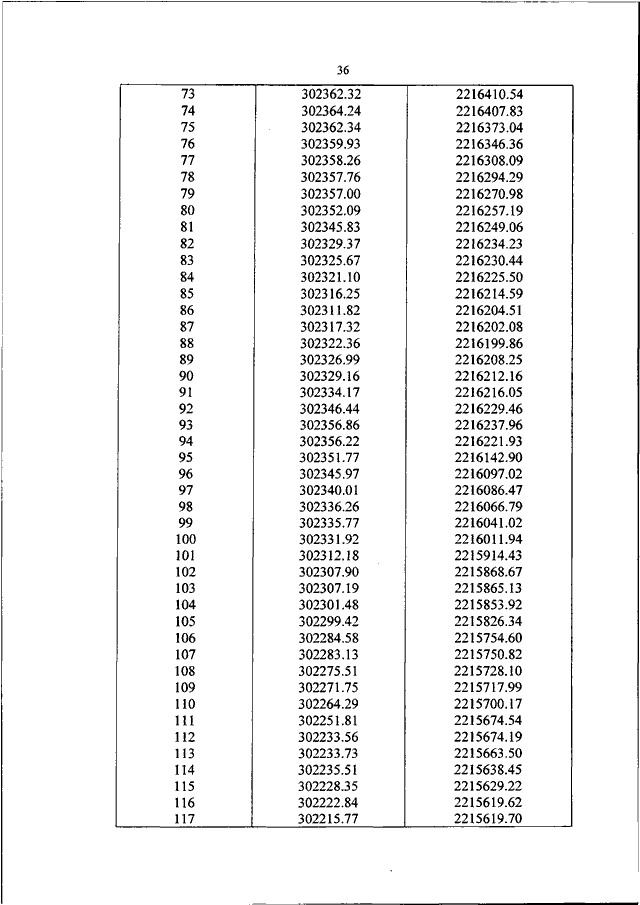 36

| | | |
|---|---|---|
| 73 | 302362.32 | 2216410.54 |
| 74 | 302364.24 | 2216407.83 |
| 75 | 302362.34 | 2216373.04 |
| 76 | 302359.93 | 2216346.36 |
| 77 | 302358.26 | 2216308.09 |
| 78 | 302357.76 | 2216294.29 |
| 79 | 302357.00 | 2216270.98 |
| 80 | 302352.09 | 2216257.19 |
| 81 | 302345.83 | 2216249.06 |
| 82 | 302329.37 | 2216234.23 |
| 83 | 302325.67 | 2216230.44 |
| 84 | 302321.10 | 2216225.50 |
| 85 | 302316.25 | 2216214.59 |
| 86 | 302311.82 | 2216204.51 |
| 87 | 302317.32 | 2216202.08 |
| 88 | 302322.36 | 2216199.86 |
| 89 | 302326.99 | 2216208.25 |
| 90 | 302329.16 | 2216212.16 |
| 91 | 302334.17 | 2216216.05 |
| 92 | 302346.44 | 2216229.46 |
| 93 | 302356.86 | 2216237.96 |
| 94 | 302356.22 | 2216221.93 |
| 95 | 302351.77 | 2216142.90 |
| 96 | 302345.97 | 2216097.02 |
| 97 | 302340.01 | 2216086.47 |
| 98 | 302336.26 | 2216066.79 |
| 99 | 302335.77 | 2216041.02 |
| 100 | 302331.92 | 2216011.94 |
| 101 | 302312.18 | 2215914.43 |
| 102 | 302307.90 | 2215868.67 |
| 103 | 302307.19 | 2215865.13 |
| 104 | 302301.48 | 2215853.92 |
| 105 | 302299.42 | 2215826.34 |
| 106 | 302284.58 | 2215754.60 |
| 107 | 302283.13 | 2215750.82 |
| 108 | 302275.51 | 2215728.10 |
| 109 | 302271.75 | 2215717.99 |
| 110 | 302264.29 | 2215700.17 |
| 111 | 302251.81 | 2215674.54 |
| 112 | 302233.56 | 2215674.19 |
| 113 | 302233.73 | 2215663.50 |
| 114 | 302235.51 | 2215638.45 |
| 115 | 302228.35 | 2215629.22 |
| 116 | 302222.84 | 2215619.62 |
| 117 | 302215.77 | 2215619.70 |